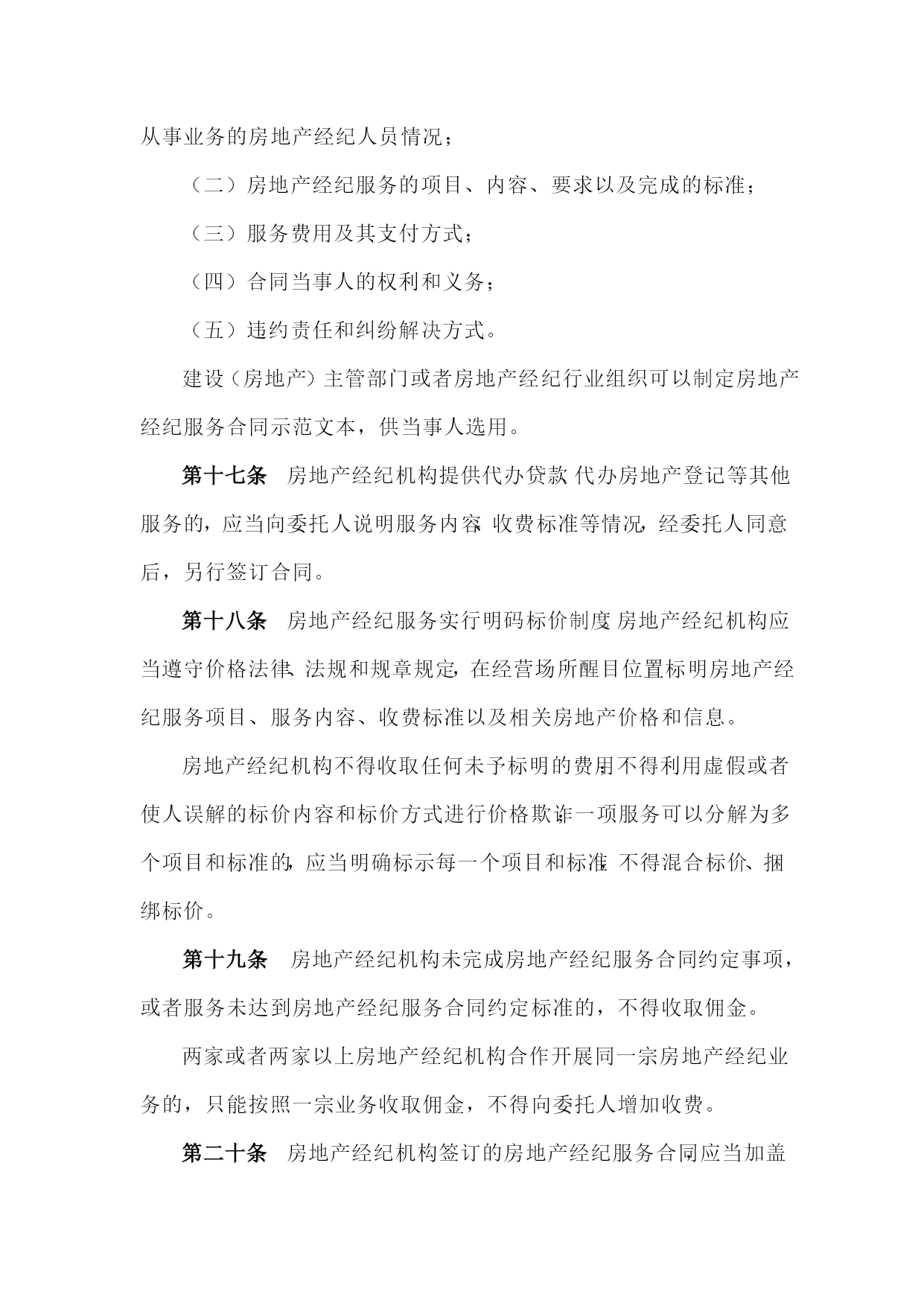 从事业务的房地产经纪人员情况；

（二）房地产经纪服务的项目、内容、要求以及完成的标准；

（三）服务费用及其支付方式；

（四）合同当事人的权利和义务；

（五）违约责任和纠纷解决方式。

建设（房地产）主管部门或者房地产经纪行业组织可以制定房地产经纪服务合同示范文本，供当事人选用。

第十七条　房地产经纪机构提供代办贷款、代办房地产登记等其他服务的，应当向委托人说明服务内容、收费标准等情况，经委托人同意后，另行签订合同。

第十八条　房地产经纪服务实行明码标价制度。房地产经纪机构应当遵守价格法律、法规和规章规定，在经营场所醒目位置标明房地产经纪服务项目、服务内容、收费标准以及相关房地产价格和信息。

房地产经纪机构不得收取任何未予标明的费用；不得利用虚假或者使人误解的标价内容和标价方式进行价格欺诈；一项服务可以分解为多个项目和标准的，应当明确标示每一个项目和标准，不得混合标价、捆绑标价。

第十九条　房地产经纪机构未完成房地产经纪服务合同约定事项，或者服务未达到房地产经纪服务合同约定标准的，不得收取佣金。

两家或者两家以上房地产经纪机构合作开展同一宗房地产经纪业务的，只能按照一宗业务收取佣金，不得向委托人增加收费。

第二十条　房地产经纪机构签订的房地产经纪服务合同应当加盖